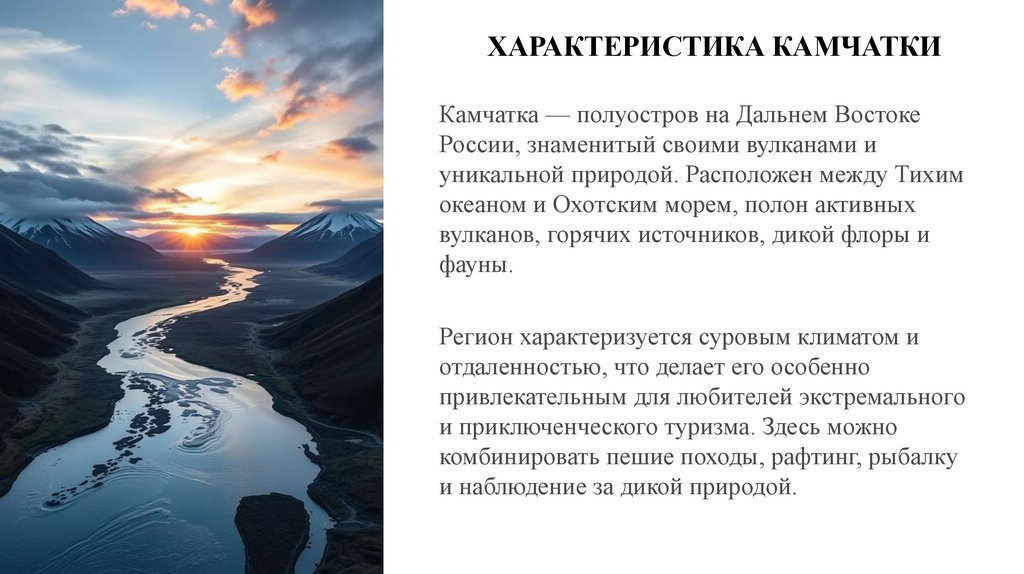 ХАРАКТЕРИСТИКА КАМЧАТКИ

Камчатка — полуостров на Дальнем Востоке России, знаменитый своими вулканами и уникальной природой. Расположен между Тихим океаном и Охотским морем, полон активных вулканов, горячих источников, дикой флоры и фауны.

Регион характеризуется суровым климатом и отдаленностью, что делает его особенно привлекательным для любителей экстремального и приключенческого туризма. Здесь можно комбинировать пешие походы, рафтинг, рыбалку и наблюдение за дикой природой.